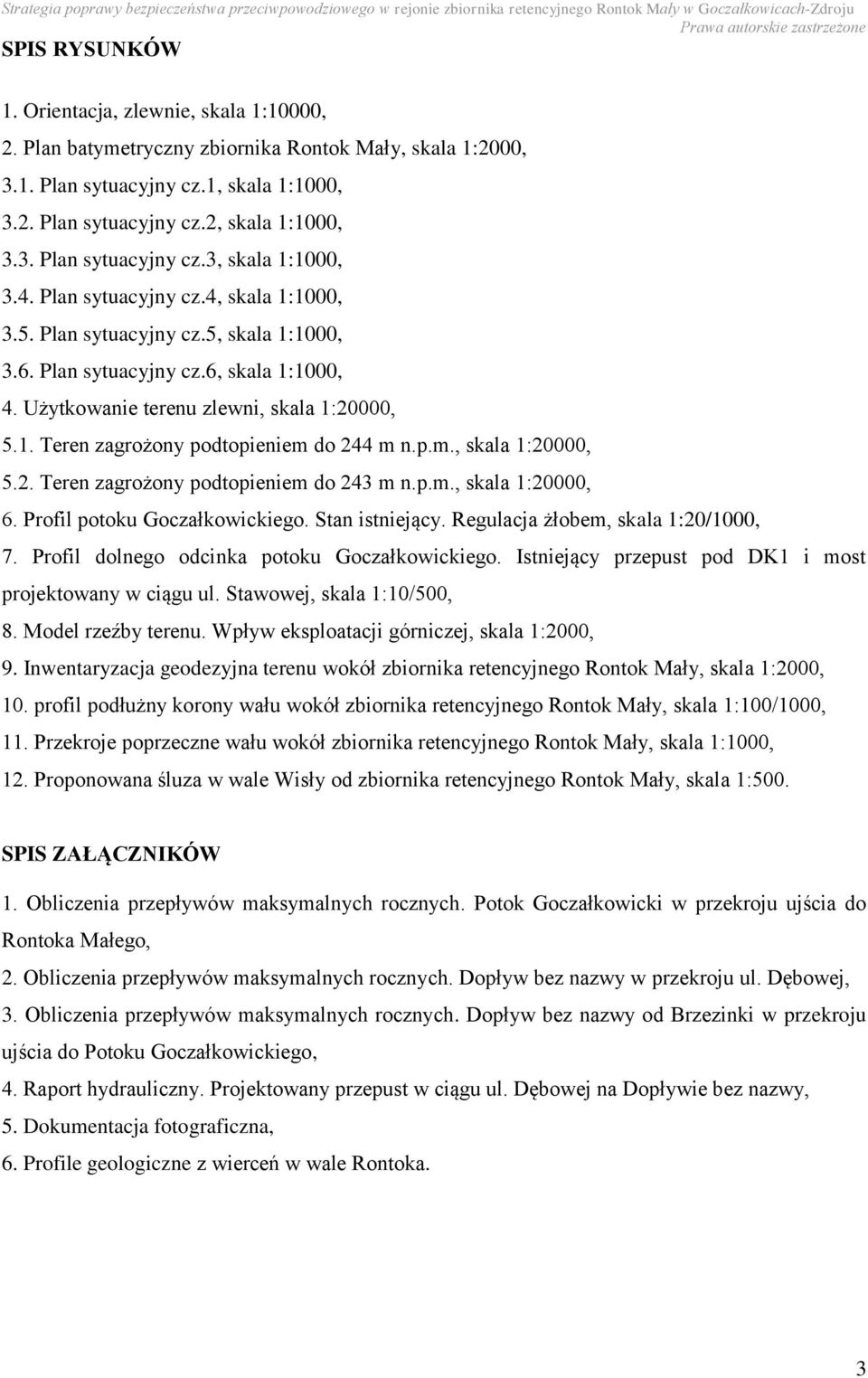 Strategia poprawy bezpieczeństwa przeciwpowodziowego w rejonie zbiornika retencyjnego Rontok Mały w Goczałkowicach-Zdroju
Prawa autorskie zastrzeżone

SPIS RYSUNKÓW

1. Orientacja, zlewnie, skala 1:10000,
2. Plan batymetryczny zbiornika Rontok Mały, skala 1:2000,
3.1. Plan sytuacyjny cz.1, skala 1:1000,
3.2. Plan sytuacyjny cz.2, skala 1:1000,
3.3. Plan sytuacyjny cz.3, skala 1:1000,
3.4. Plan sytuacyjny cz.4, skala 1:1000,
3.5. Plan sytuacyjny cz.5, skala 1:1000,
3.6. Plan sytuacyjny cz.6, skala 1:1000,
4. Użytkowanie terenu zlewni, skala 1:20000,
5.1. Teren zagrożony podtopieniem do 244 m n.p.m., skala 1:20000,
5.2. Teren zagrożony podtopieniem do 243 m n.p.m., skala 1:20000,
6. Profil potoku Goczałkowickiego. Stan istniejący. Regulacja żłobem, skala 1:20/1000,
7. Profil dolnego odcinka potoku Goczałkowickiego. Istniejący przepust pod DK1 i most projektowany w ciągu ul. Stawowej, skala 1:10/500,
8. Model rzeźby terenu. Wpływ eksploatacji górniczej, skala 1:2000,
9. Inwentaryzacja geodezyjna terenu wokół zbiornika retencyjnego Rontok Mały, skala 1:2000,
10. profil podłużny korony wału wokół zbiornika retencyjnego Rontok Mały, skala 1:100/1000,
11. Przekroje poprzeczne wału wokół zbiornika retencyjnego Rontok Mały, skala 1:1000,
12. Proponowana śluza w wale Wisły od zbiornika retencyjnego Rontok Mały, skala 1:500.

SPIS ZAŁĄCZNIKÓW

1. Obliczenia przepływów maksymalnych rocznych. Potok Goczałkowicki w przekroju ujścia do Rontoka Małego,
2. Obliczenia przepływów maksymalnych rocznych. Dopływ bez nazwy w przekroju ul. Dębowej,
3. Obliczenia przepływów maksymalnych rocznych. Dopływ bez nazwy od Brzezinki w przekroju ujścia do Potoku Goczałkowickiego,
4. Raport hydrauliczny. Projektowany przepust w ciągu ul. Dębowej na Dopływie bez nazwy,
5. Dokumentacja fotograficzna,
6. Profile geologiczne z wierceń w wale Rontoka.

3